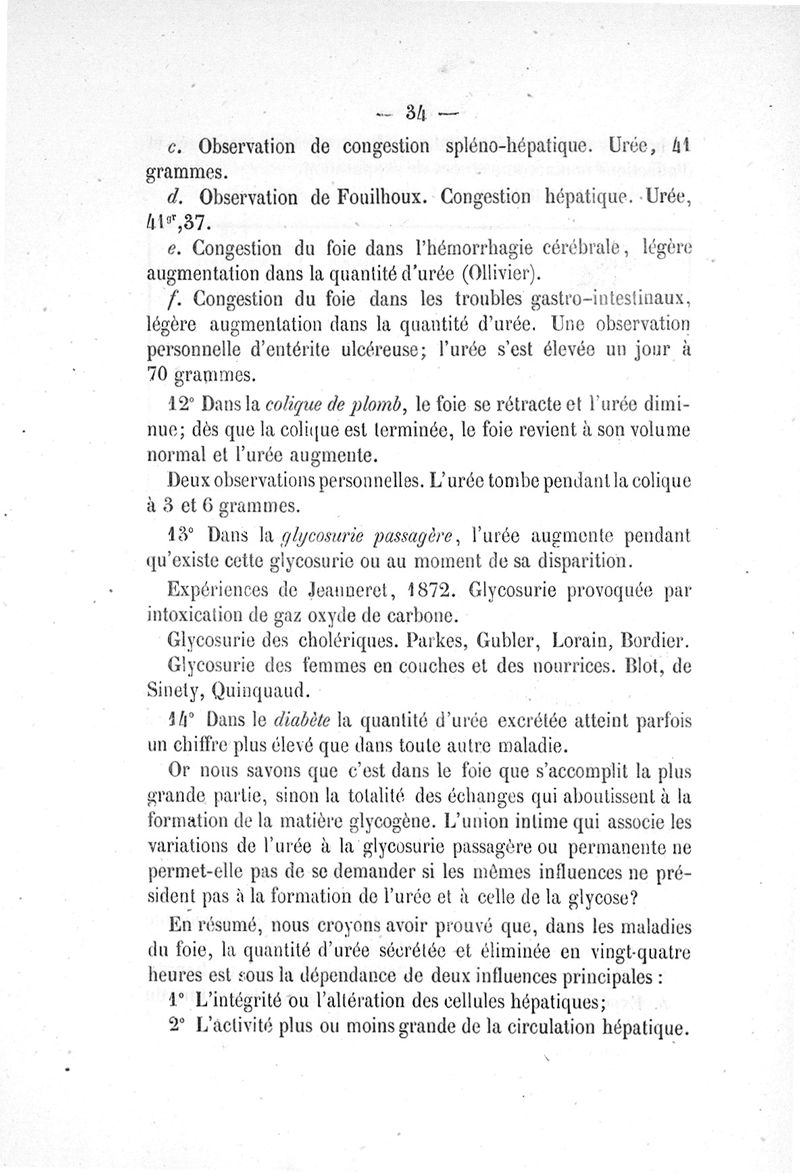 — 34 —

c. Observation de congestion spléno-hépatique. Urée, 41 grammes.

d. Observation de Fouilhoux. Congestion hépatique. Urée, $41^{gr},37$.

e. Congestion du foie dans l'hémorrhagie cérébrale, légère augmentation dans la quantité d'urée (Ollivier).

f. Congestion du foie dans les troubles gastro-intestinaux, légère augmentation dans la quantité d'urée. Une observation personnelle d'entérite ulcéreuse; l'urée s'est élevée un jour à 70 grammes.

12° Dans la colique de plomb, le foie se rétracte et l'urée diminue; dès que la colique est terminée, le foie revient à son volume normal et l'urée augmente.

Deux observations personnelles. L'urée tombe pendant la colique à 3 et 6 grammes.

13° Dans la glycosurie passagère, l'urée augmente pendant qu'existe cette glycosurie ou au moment de sa disparition.

Expériences de Jeanneret, 1872. Glycosurie provoquée par intoxication de gaz oxyde de carbone.

Glycosurie des cholériques. Parkes, Gubler, Lorain, Bordier.

Glycosurie des femmes en couches et des nourrices. Blot, de Sinety, Quinquaud.

14° Dans le diabète la quantité d'urée excrétée atteint parfois un chiffre plus élevé que dans toute autre maladie.

Or nous savons que c'est dans le foie que s'accomplit la plus grande partie, sinon la totalité des échanges qui aboutissent à la formation de la matière glycogène. L'union intime qui associe les variations de l'urée à la glycosurie passagère ou permanente ne permet-elle pas de se demander si les mêmes influences ne président pas à la formation de l'urée et à celle de la glycose?

En résumé, nous croyons avoir prouvé que, dans les maladies du foie, la quantité d'urée sécrétée et éliminée en vingt-quatre heures est sous la dépendance de deux influences principales :

1° L'intégrité ou l'altération des cellules hépatiques;

2° L'activité plus ou moins grande de la circulation hépatique.